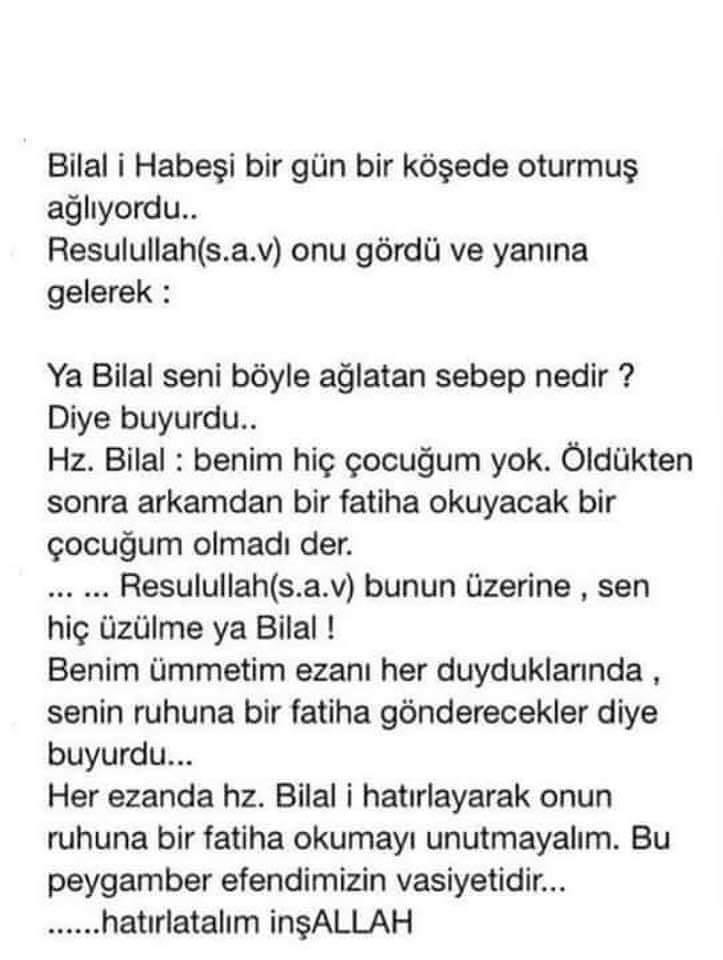 Bilal i Habeşi bir gün bir köşede oturmuş ağlıyordu..
Resulullah(s.a.v) onu gördü ve yanına gelerek :

Ya Bilal seni böyle ağlatan sebep nedir ? Diye buyurdu..
Hz. Bilal : benim hiç çocuğum yok. Öldükten sonra arkamdan bir fatiha okuyacak bir çocuğum olmadı der.
... ... Resulullah(s.a.v) bunun üzerine , sen hiç üzülme ya Bilal !
Benim ümmetim ezanı her duyduklarında , senin ruhuna bir fatiha gönderecekler diye buyurdu...
Her ezanda hz. Bilal i hatırlayarak onun ruhuna bir fatiha okumayı unutmayalım. Bu peygamber efendimizin vasiyetidir...
......hatırlatalım inşALLAH